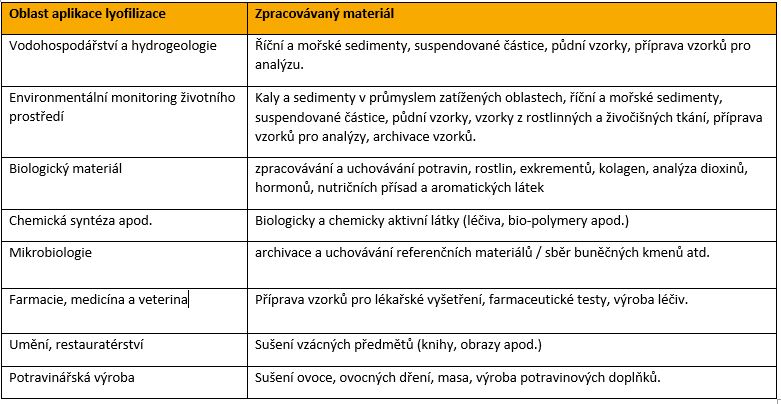 | Oblast aplikace lyofilizace | Zpracovávaný materiál |
|---|---|
| Vodohospodářství a hydrogeologie | Říční a mořské sedimenty, suspendované částice, půdní vzorky, příprava vzorků pro analýzu. |
| Environmentální monitoring životního prostředí | Kaly a sedimenty v průmyslem zatížených oblastech, říční a mořské sedimenty, suspendované částice, půdní vzorky, vzorky z rostlinných a živočišných tkání, příprava vzorků pro analýzy, archivace vzorků. |
| Biologický materiál | zpracovávání a uchovávání potravin, rostlin, exkrementů, kolagen, analýza dioxinů, hormonů, nutričních přísad a aromatických látek |
| Chemická syntéza apod. | Biologicky a chemicky aktivní látky (léčiva, bio-polymery apod.) |
| Mikrobiologie | archivace a uchovávání referenčních materiálů / sběr buněčných kmenů atd. |
| Farmacie, medicína a veterina | Příprava vzorků pro lékařské vyšetření, farmaceutické testy, výroba léčiv. |
| Umění, restaurátérství | Sušení vzácných předmětů (knihy, obrazy apod.) |
| Potravinářská výroba | Sušení ovoce, ovocných dření, masa, výroba potravinových doplňků. |